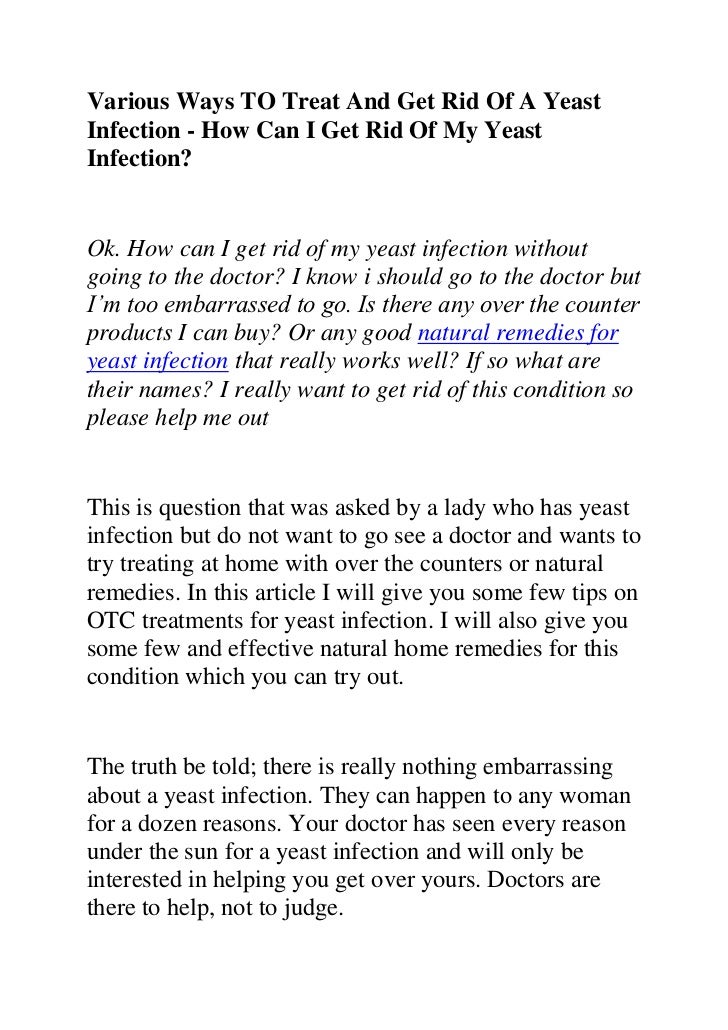 Various Ways TO Treat And Get Rid Of A Yeast Infection - How Can I Get Rid Of My Yeast Infection?

Ok. How can I get rid of my yeast infection without going to the doctor? I know i should go to the doctor but I'm too embarrassed to go. Is there any over the counter products I can buy? Or any good natural remedies for yeast infection that really works well? If so what are their names? I really want to get rid of this condition so please help me out

This is question that was asked by a lady who has yeast infection but do not want to go see a doctor and wants to try treating at home with over the counters or natural remedies. In this article I will give you some few tips on OTC treatments for yeast infection. I will also give you some few and effective natural home remedies for this condition which you can try out.

The truth be told; there is really nothing embarrassing about a yeast infection. They can happen to any woman for a dozen reasons. Your doctor has seen every reason under the sun for a yeast infection and will only be interested in helping you get over yours. Doctors are there to help, not to judge.